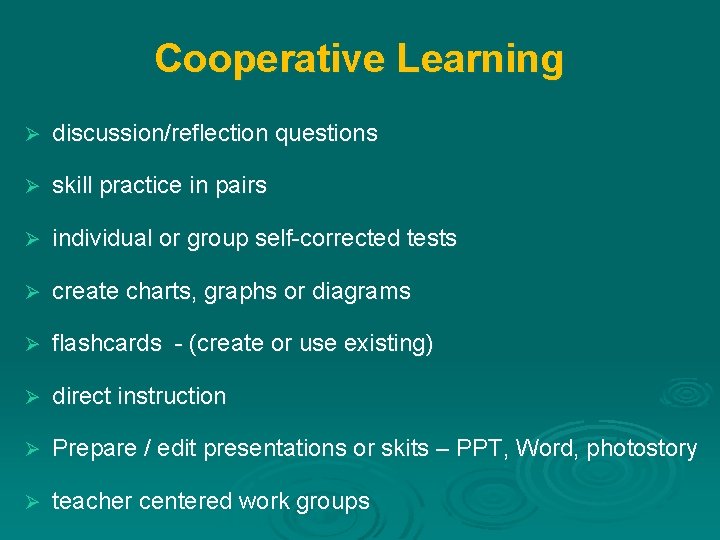 Cooperative Learning

➢ discussion/reflection questions

➢ skill practice in pairs

➢ individual or group self-corrected tests

➢ create charts, graphs or diagrams

➢ flashcards - (create or use existing)

➢ direct instruction

➢ Prepare / edit presentations or skits – PPT, Word, photostory

➢ teacher centered work groups